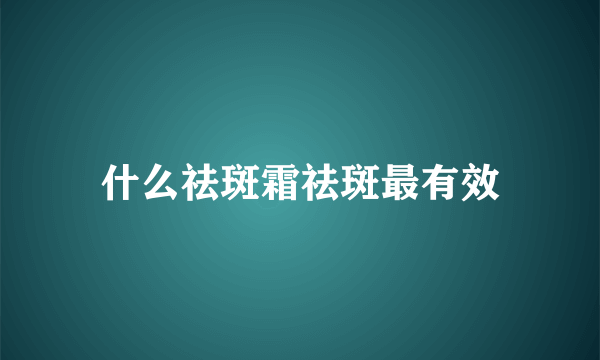 什么祛斑霜祛斑最有效